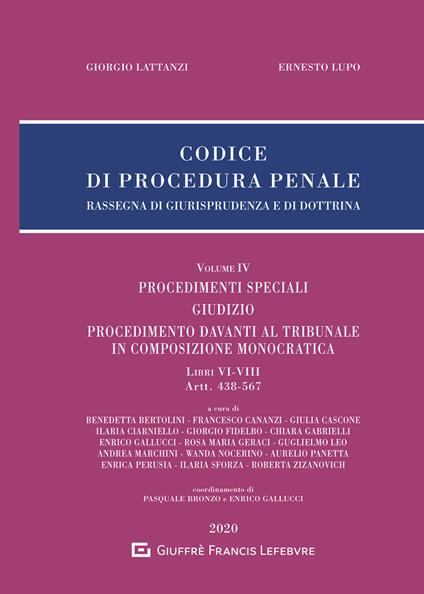 GIORGIO LATTANZI

ERNESTO LUPO

CODICE
DI PROCEDURA PENALE
RASSEGNA DI GIURISPRUDENZA E DI DOTTRINA

VOLUME IV
PROCEDIMENTI SPECIALI
GIUDIZIO
PROCEDIMENTO DAVANTI AL TRIBUNALE IN COMPOSIZIONE MONOCRATICA
LIBRI VI-VIII
Artt. 438-567

a cura di
BENEDETTA BERTOLINI - FRANCESCO CANANZI - GIULIA CASCONE
ILARIA CIARNIELLO - GIORGIO FIDELBO - CHIARA GABRIELLI
ENRICO GALLUCCI - ROSA MARIA GERACI - GUGLIELMO LEO
ANDREA MARCHINI - WANDA NOCERINO - AURELIO PANETTA
ENRICA PERUSIA - ILARIA SFORZA - ROBERTA ZIZANOVICH

coordinamento di
PASQUALE BRONZO e ENRICO GALLUCCI

2020

GIUFFRÈ FRANCIS LEFEBVRE